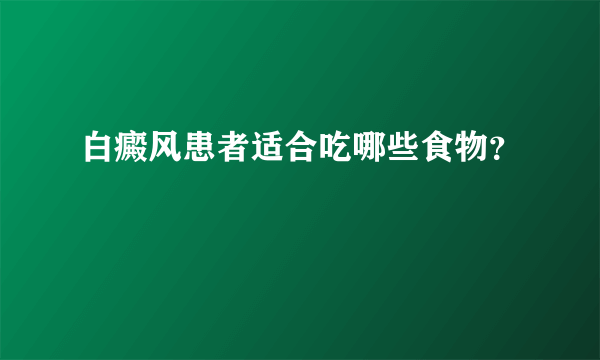 白癜风患者适合吃哪些食物?